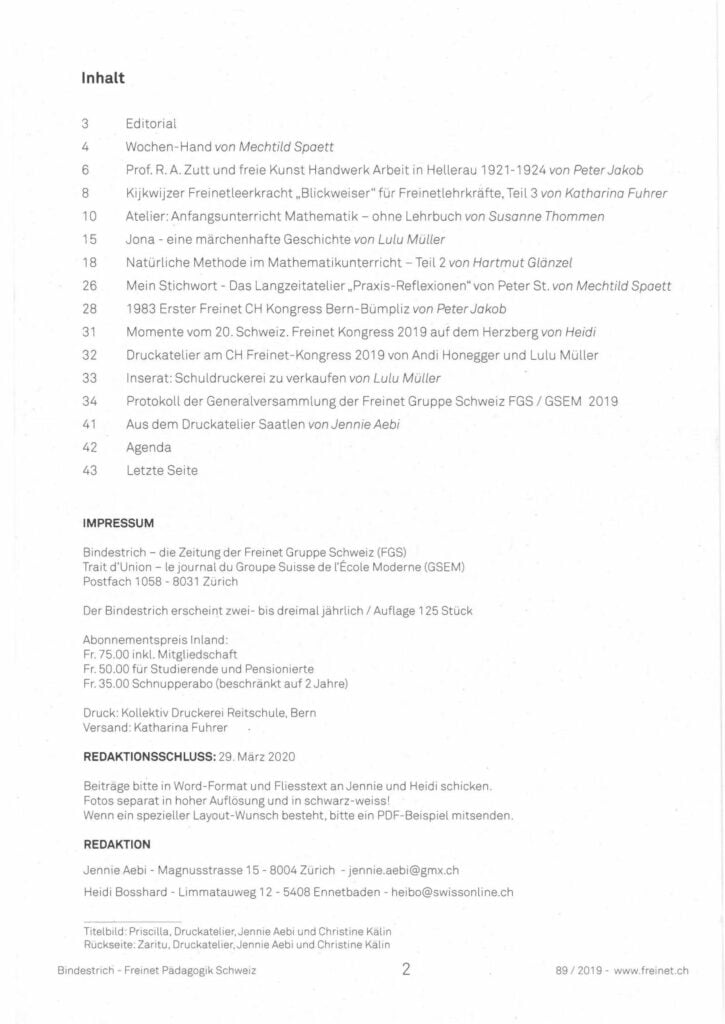 Inhalt

3 Editorial
4 Wochen-Hand von Mechtild Spaett
6 Prof. R. A. Zutt und freie Kunst Handwerk Arbeit in Hellerau 1921-1924 von Peter Jakob
8 Kijkwijzer Freinetleerkracht „Blickweiser" für Freinetlehrkräfte, Teil 3 von Katharina Fuhrer
10 Atelier: Anfangsunterricht Mathematik – ohne Lehrbuch von Susanne Thommen
15 Jona - eine märchenhafte Geschichte von Lulu Müller
18 Natürliche Methode im Mathematikunterricht – Teil 2 von Hartmut Glänzel
26 Mein Stichwort - Das Langzeitatelier „Praxis-Reflexionen" von Peter St. von Mechtild Spaett
28 1983 Erster Freinet CH Kongress Bern-Bümpliz von Peter Jakob
31 Momente vom 20. Schweiz. Freinet Kongress 2019 auf dem Herzberg von Heidi
32 Druckatelier am CH Freinet-Kongress 2019 von Andi Honegger und Lulu Müller
33 Inserat: Schuldruckerei zu verkaufen von Lulu Müller
34 Protokoll der Generalversammlung der Freinet Gruppe Schweiz FGS / GSEM 2019
41 Aus dem Druckatelier Saatlen von Jennie Aebi
42 Agenda
43 Letzte Seite

IMPRESSUM

Bindestrich – die Zeitung der Freinet Gruppe Schweiz (FGS)
Trait d'Union – le journal du Groupe Suisse de l'École Moderne (GSEM)
Postfach 1058 - 8031 Zürich

Der Bindestrich erscheint zwei- bis dreimal jährlich / Auflage 125 Stück

Abonnementspreis Inland:
Fr. 75.00 inkl. Mitgliedschaft
Fr. 50.00 für Studierende und Pensionierte
Fr. 35.00 Schnupperabo (beschränkt auf 2 Jahre)

Druck: Kollektiv Druckerei Reitschule, Bern
Versand: Katharina Fuhrer

REDAKTIONSSCHLUSS: 29. März 2020

Beiträge bitte in Word-Format und Fliesstext an Jennie und Heidi schicken.
Fotos separat in hoher Auflösung und in schwarz-weiss!
Wenn ein spezieller Layout-Wunsch besteht, bitte ein PDF-Beispiel mitsenden.

REDAKTION

Jennie Aebi - Magnusstrasse 15 - 8004 Zürich - jennie.aebi@gmx.ch
Heidi Bosshard - Limmatauweg 12 - 5408 Ennetbaden - heibo@swissonline.ch

Titelbild: Priscilla, Druckatelier, Jennie Aebi und Christine Kälin
Rückseite: Zaritu, Druckatelier, Jennie Aebi und Christine Kälin

Bindestrich - Freinet Pädagogik Schweiz 2 89 / 2019 - www.freinet.ch